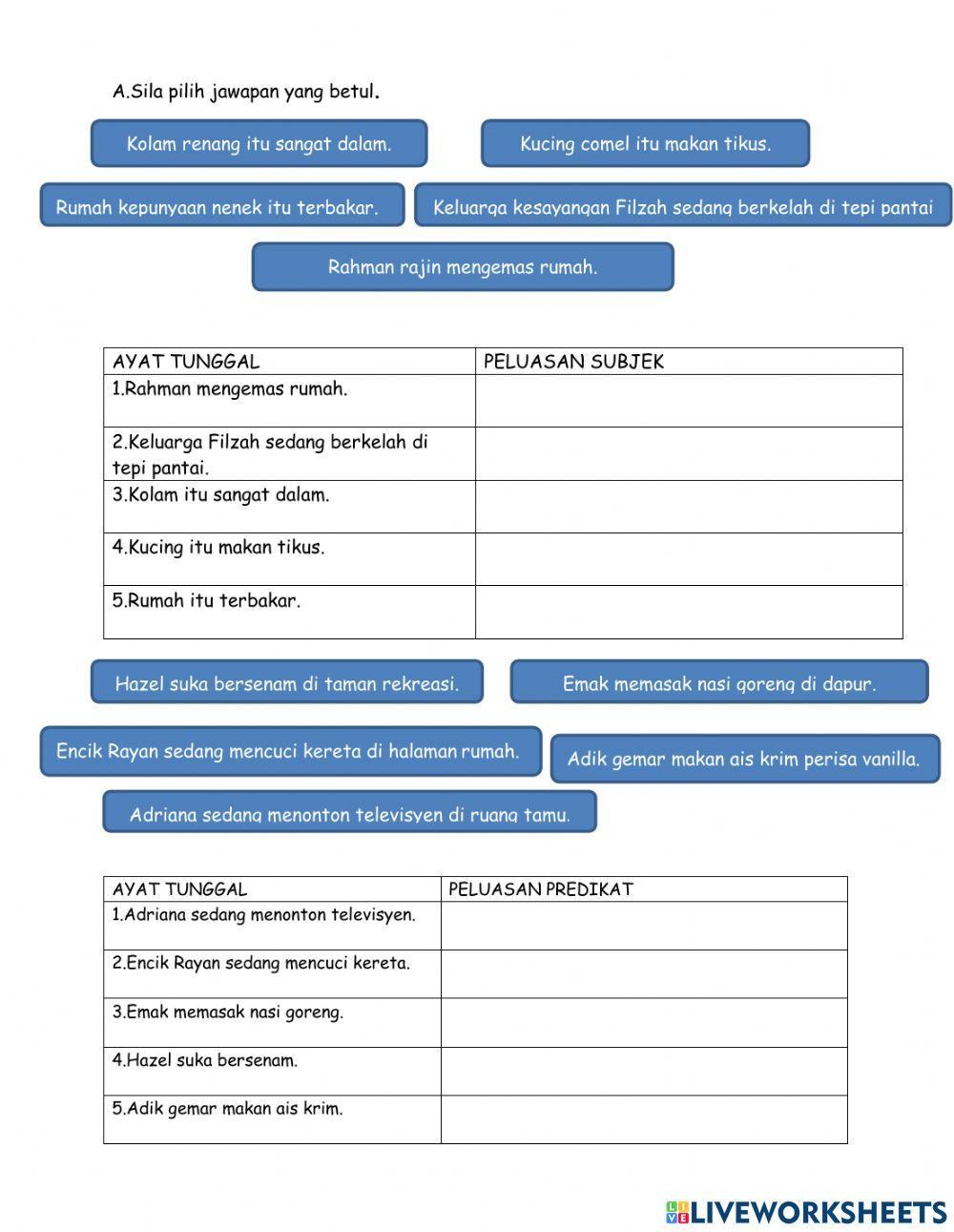 A.Sila pilih jawapan yang betul.

Kolam renang itu sangat dalam.

Kucing comel itu makan tikus.

Rumah kepunyaan nenek itu terbakar.

Keluarga kesayangan Filzah sedang berkelah di tepi pantai

Rahman rajin mengemas rumah.

| AYAT TUNGGAL | PELUASAN SUBJEK |
|---|---|
| 1.Rahman mengemas rumah. | |
| 2.Keluarga Filzah sedang berkelah di tepi pantai. | |
| 3.Kolam itu sangat dalam. | |
| 4.Kucing itu makan tikus. | |
| 5.Rumah itu terbakar. | |

Hazel suka bersenam di taman rekreasi.

Emak memasak nasi goreng di dapur.

Encik Rayan sedang mencuci kereta di halaman rumah.

Adik gemar makan ais krim perisa vanilla.

Adriana sedang menonton televisyen di ruang tamu.

| AYAT TUNGGAL | PELUASAN PREDIKAT |
|---|---|
| 1.Adriana sedang menonton televisyen. | |
| 2.Encik Rayan sedang mencuci kereta. | |
| 3.Emak memasak nasi goreng. | |
| 4.Hazel suka bersenam. | |
| 5.Adik gemar makan ais krim. | |

LIVEWORKSHEETS